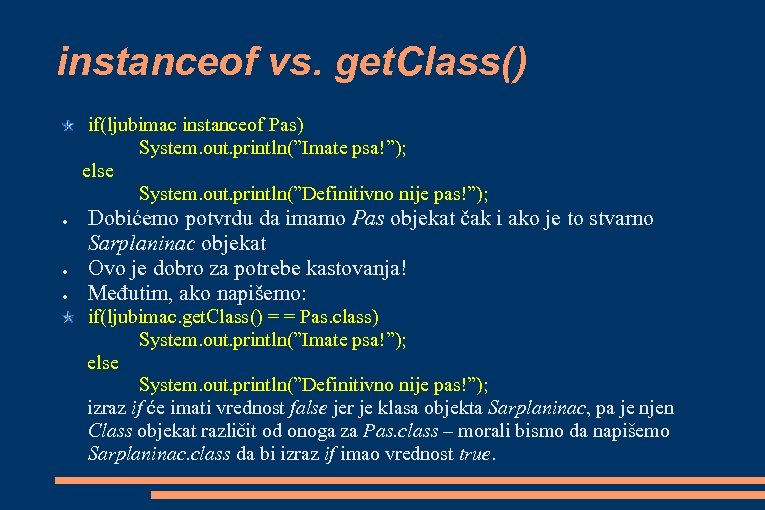 instanceof vs. getClass()

if(ljubimac instanceof Pas)
System.out.println(”Imate psa!”);
else
System.out.println(”Definitivno nije pas!”);

Dobićemo potvrdu da imamo Pas objekat čak i ako je to stvarno Sarplaninac objekat

Ovo je dobro za potrebe kastovanja!

Međutim, ako napišemo:

if(ljubimac.getClass() = = Pas.class)
System.out.println(”Imate psa!”);
else
System.out.println(”Definitivno nije pas!”);
izraz if će imati vrednost false jer je klasa objekta Sarplaninac, pa je njen Class objekat različit od onoga za Pas.class – morali bismo da napišemo Sarplaninac.class da bi izraz if imao vrednost true.